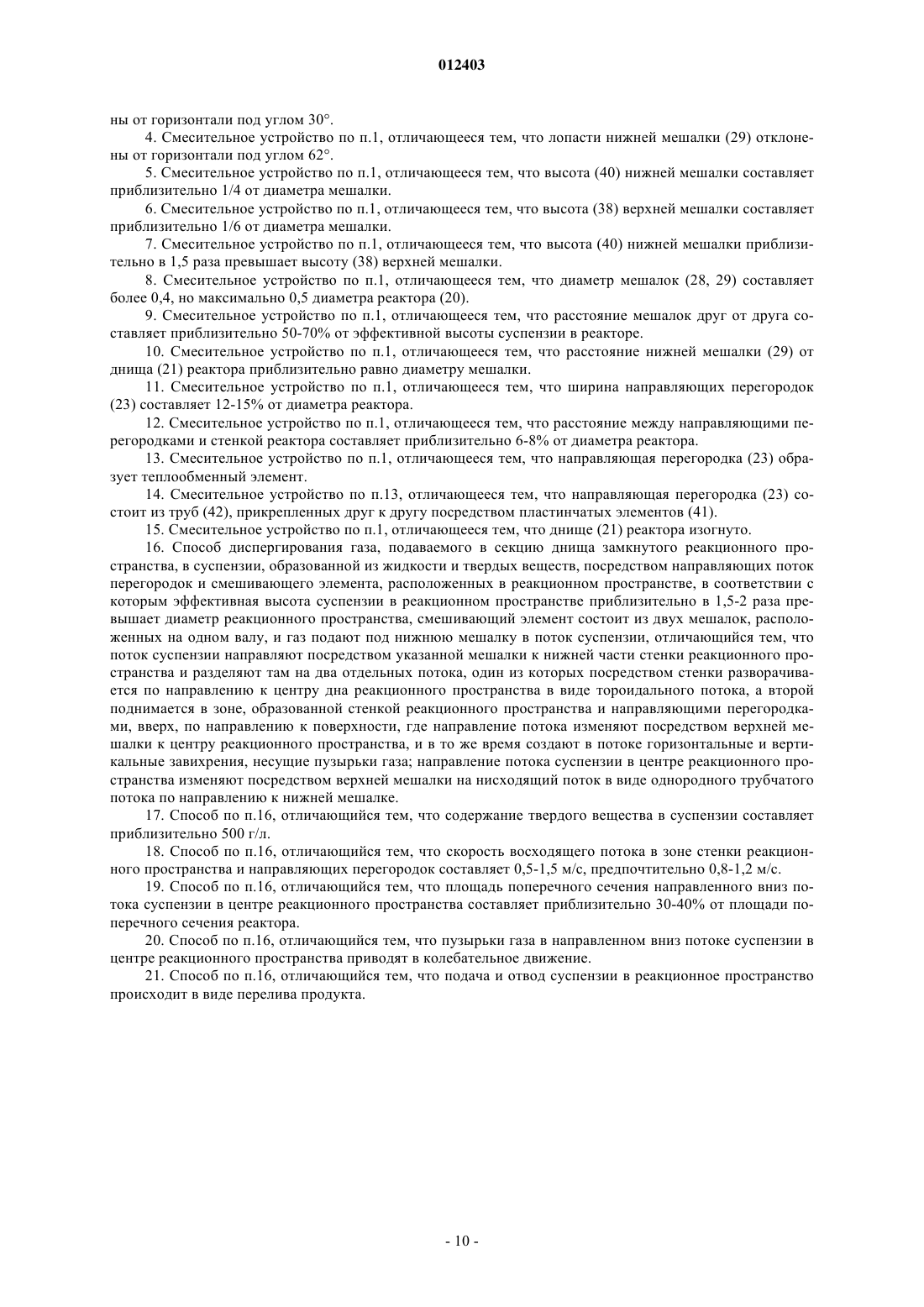 012403

ны от горизонтали под углом 30°.

4. Смесительное устройство по п.1, отличающееся тем, что лопасти нижней мешалки (29) отклонены от горизонтали под углом 62°.

5. Смесительное устройство по п.1, отличающееся тем, что высота (40) нижней мешалки составляет приблизительно 1/4 от диаметра мешалки.

6. Смесительное устройство по п.1, отличающееся тем, что высота (38) верхней мешалки составляет приблизительно 1/6 от диаметра мешалки.

7. Смесительное устройство по п.1, отличающееся тем, что высота (40) нижней мешалки приблизительно в 1,5 раза превышает высоту (38) верхней мешалки.

8. Смесительное устройство по п.1, отличающееся тем, что диаметр мешалок (28, 29) составляет более 0,4, но максимально 0,5 диаметра реактора (20).

9. Смесительное устройство по п.1, отличающееся тем, что расстояние мешалок друг от друга составляет приблизительно 50-70% от эффективной высоты суспензии в реакторе.

10. Смесительное устройство по п.1, отличающееся тем, что расстояние нижней мешалки (29) от днища (21) реактора приблизительно равно диаметру мешалки.

11. Смесительное устройство по п.1, отличающееся тем, что ширина направляющих перегородок (23) составляет 12-15% от диаметра реактора.

12. Смесительное устройство по п.1, отличающееся тем, что расстояние между направляющими перегородками и стенкой реактора составляет приблизительно 6-8% от диаметра реактора.

13. Смесительное устройство по п.1, отличающееся тем, что направляющая перегородка (23) образует теплообменный элемент.

14. Смесительное устройство по п.13, отличающееся тем, что направляющая перегородка (23) состоит из труб (42), прикрепленных друг к другу посредством пластинчатых элементов (41).

15. Смесительное устройство по п.1, отличающееся тем, что днище (21) реактора изогнуто.

16. Способ диспергирования газа, подаваемого в секцию днища замкнутого реакционного пространства, в суспензии, образованной из жидкости и твердых веществ, посредством направляющих поток перегородок и смешивающего элемента, расположенных в реакционном пространстве, в соответствии с которым эффективная высота суспензии в реакционном пространстве приблизительно в 1,5-2 раза превышает диаметр реакционного пространства, смешивающий элемент состоит из двух мешалок, расположенных на одном валу, и газ подают под нижнюю мешалку в поток суспензии, отличающийся тем, что поток суспензии направляют посредством указанной мешалки к нижней части стенки реакционного пространства и разделяют там на два отдельных потока, один из которых посредством стенки разворачивается по направлению к центру дна реакционного пространства в виде тороидального потока, а второй поднимается в зоне, образованной стенкой реакционного пространства и направляющими перегородками, вверх, по направлению к поверхности, где направление потока изменяют посредством верхней мешалки к центру реакционного пространства, и в то же время создают в потоке горизонтальные и вертикальные завихрения, несущие пузырьки газа; направление потока суспензии в центре реакционного пространства изменяют посредством верхней мешалки на нисходящий поток в виде однородного трубчатого потока по направлению к нижней мешалке.

17. Способ по п.16, отличающийся тем, что содержание твердого вещества в суспензии составляет приблизительно 500 г/л.

18. Способ по п.16, отличающийся тем, что скорость восходящего потока в зоне стенки реакционного пространства и направляющих перегородок составляет 0,5-1,5 м/с, предпочтительно 0,8-1,2 м/с.

19. Способ по п.16, отличающийся тем, что площадь поперечного сечения направленного вниз потока суспензии в центре реакционного пространства составляет приблизительно 30-40% от площади поперечного сечения реактора.

20. Способ по п.16, отличающийся тем, что пузырьки газа в направленном вниз потоке суспензии в центре реакционного пространства приводят в колебательное движение.

21. Способ по п.16, отличающийся тем, что подача и отвод суспензии в реакционное пространство происходит в виде перелива продукта.

- 10 -